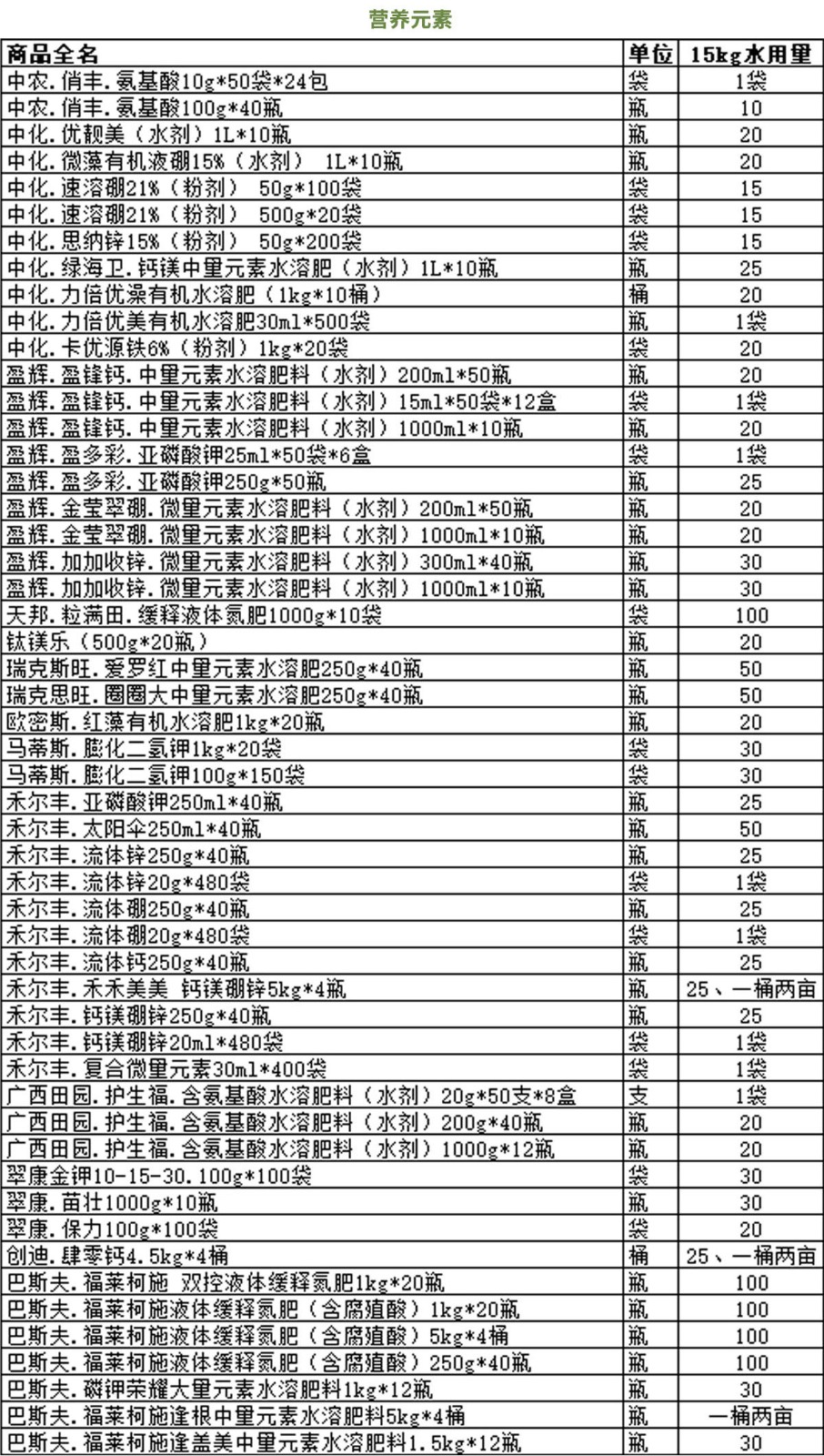 营养元素

| 商品全名 | 单位 | 15kg水用量 |
|---|---|---|
| 中农.俏丰.氨基酸10g*50袋*24包 | 袋 | 1袋 |
| 中农.俏丰.氨基酸100g*40瓶 | 瓶 | 10 |
| 中化.优靓美（水剂）1L*10瓶 | 瓶 | 20 |
| 中化.微藻有机液硼15%（水剂） 1L*10瓶 | 瓶 | 20 |
| 中化.速溶硼21%（粉剂） 50g*100袋 | 袋 | 15 |
| 中化.速溶硼21%（粉剂） 500g*20袋 | 袋 | 15 |
| 中化.思纳锌15%（粉剂） 50g*200袋 | 袋 | 15 |
| 中化.绿海卫.钙镁中量元素水溶肥（水剂）1L*10瓶 | 瓶 | 25 |
| 中化.力倍优澡有机水溶肥（1kg*10桶） | 桶 | 20 |
| 中化.力倍优美有机水溶肥30ml*500袋 | 瓶 | 1袋 |
| 中化.卡优源铁6%（粉剂）1kg*20袋 | 袋 | 20 |
| 盈辉.盈锋钙.中量元素水溶肥料（水剂）200ml*50瓶 | 瓶 | 20 |
| 盈辉.盈锋钙.中量元素水溶肥料（水剂）15ml*50袋*12盒 | 袋 | 1袋 |
| 盈辉.盈锋钙.中量元素水溶肥料（水剂）1000ml*10瓶 | 瓶 | 20 |
| 盈辉.盈多彩.亚磷酸钾25ml*50袋*6盒 | 袋 | 1袋 |
| 盈辉.盈多彩.亚磷酸钾250g*50瓶 | 瓶 | 25 |
| 盈辉.金莹翠硼.微量元素水溶肥料（水剂）200ml*50瓶 | 瓶 | 20 |
| 盈辉.金莹翠硼.微量元素水溶肥料（水剂）1000ml*10瓶 | 瓶 | 20 |
| 盈辉.加加收锌.微量元素水溶肥料（水剂）300ml*40瓶 | 瓶 | 30 |
| 盈辉.加加收锌.微量元素水溶肥料（水剂）1000ml*10瓶 | 瓶 | 30 |
| 天邦.粒满田.缓释液体氮肥1000g*10袋 | 袋 | 100 |
| 钛镁乐（500g*20瓶） | 瓶 | 20 |
| 瑞克斯旺.爱罗红中量元素水溶肥250g*40瓶 | 瓶 | 50 |
| 瑞克思旺.圈圈大中量元素水溶肥250g*40瓶 | 瓶 | 50 |
| 欧密斯.红藻有机水溶肥1kg*20瓶 | 瓶 | 20 |
| 马蒂斯.膨化二氢钾1kg*20袋 | 袋 | 30 |
| 马蒂斯.膨化二氢钾100g*150袋 | 袋 | 30 |
| 禾尔丰.亚磷酸钾250ml*40瓶 | 瓶 | 25 |
| 禾尔丰.太阳伞250ml*40瓶 | 瓶 | 50 |
| 禾尔丰.流体锌250g*40瓶 | 瓶 | 25 |
| 禾尔丰.流体锌20g*480袋 | 袋 | 1袋 |
| 禾尔丰.流体硼250g*40瓶 | 瓶 | 25 |
| 禾尔丰.流体硼20g*480袋 | 袋 | 1袋 |
| 禾尔丰.流体钙250g*40瓶 | 瓶 | 25 |
| 禾尔丰.禾禾美美 钙镁硼锌5kg*4瓶 | 瓶 | 25、一桶两亩 |
| 禾尔丰.钙镁硼锌250g*40瓶 | 瓶 | 25 |
| 禾尔丰.钙镁硼锌20ml*480袋 | 袋 | 1袋 |
| 禾尔丰.复合微量元素30ml*400袋 | 袋 | 1袋 |
| 广西田园.护生福.含氨基酸水溶肥料（水剂）20g*50支*8盒 | 支 | 1袋 |
| 广西田园.护生福.含氨基酸水溶肥料（水剂）200g*40瓶 | 瓶 | 20 |
| 广西田园.护生福.含氨基酸水溶肥料（水剂）1000g*12瓶 | 瓶 | 20 |
| 翠康金钾10-15-30.100g*100袋 | 袋 | 30 |
| 翠康.苗壮1000g*10瓶 | 瓶 | 30 |
| 翠康.保力100g*100袋 | 袋 | 20 |
| 创迪.肆零钙4.5kg*4桶 | 桶 | 25、一桶两亩 |
| 巴斯夫.福莱柯施 双控液体缓释氮肥1kg*20瓶 | 瓶 | 100 |
| 巴斯夫.福莱柯施液体缓释氮肥（含腐殖酸）1kg*20瓶 | 瓶 | 100 |
| 巴斯夫.福莱柯施液体缓释氮肥（含腐殖酸）5kg*4桶 | 瓶 | 100 |
| 巴斯夫.福莱柯施液体缓释氮肥（含腐殖酸）250g*40瓶 | 瓶 | 100 |
| 巴斯夫.磷钾荣耀大量元素水溶肥料1kg*12瓶 | 瓶 | 30 |
| 巴斯夫.福莱柯施逢根中量元素水溶肥料5kg*4桶 | 瓶 | 一桶两亩 |
| 巴斯夫.福莱柯施逢盖美中量元素水溶肥料1.5kg*12瓶 | 瓶 | 30 |